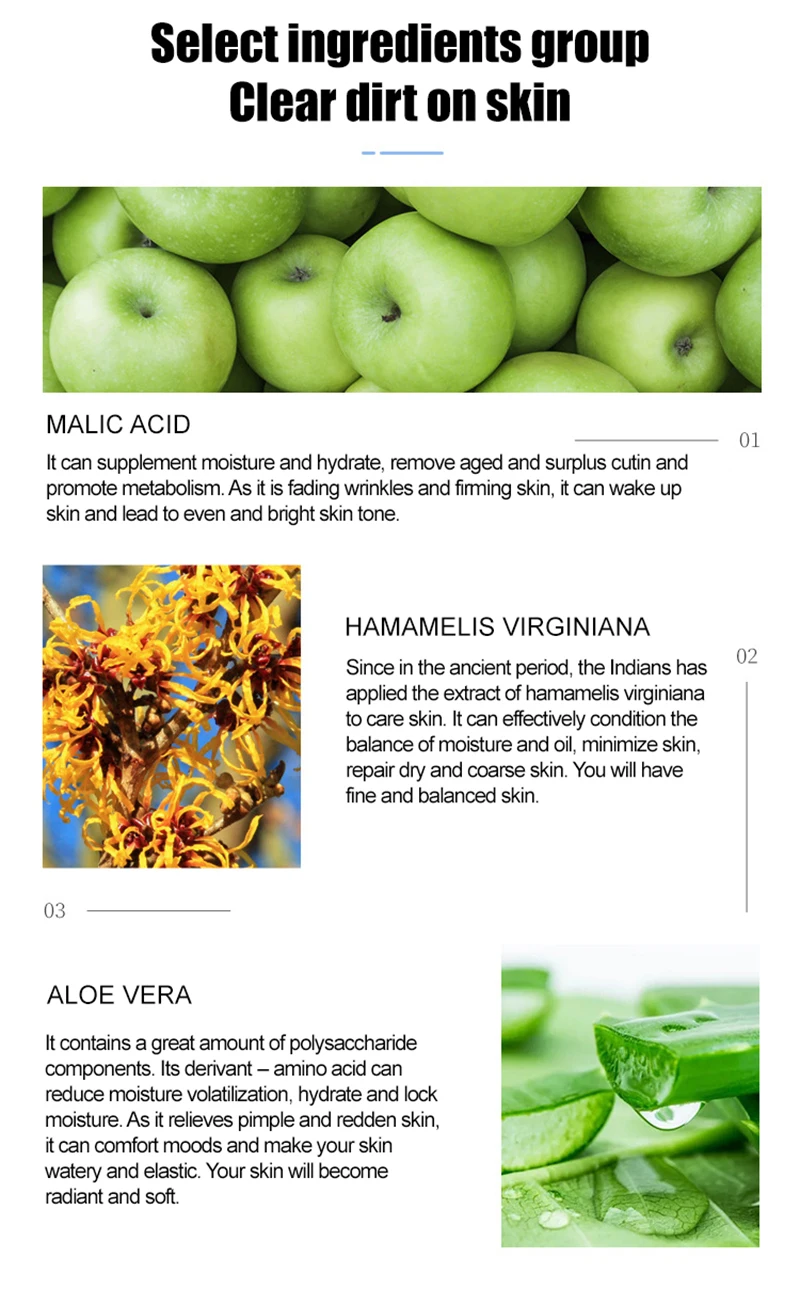 Select ingredients group
Clear dirt on skin

MALIC ACID

01

It can supplement moisture and hydrate, remove aged and surplus cutin and promote metabolism. As it is fading wrinkles and firming skin, it can wake up skin and lead to even and bright skin tone.

HAMAMELIS VIRGINIANA

02

Since in the ancient period, the Indians has applied the extract of hamamelis virginiana to care skin. It can effectively condition the balance of moisture and oil, minimize skin, repair dry and coarse skin. You will have fine and balanced skin.

03

ALOE VERA

It contains a great amount of polysaccharide components. Its derivant – amino acid can reduce moisture volatilization, hydrate and lock moisture. As it relieves pimple and redden skin, it can comfort moods and make your skin watery and elastic. Your skin will become radiant and soft.